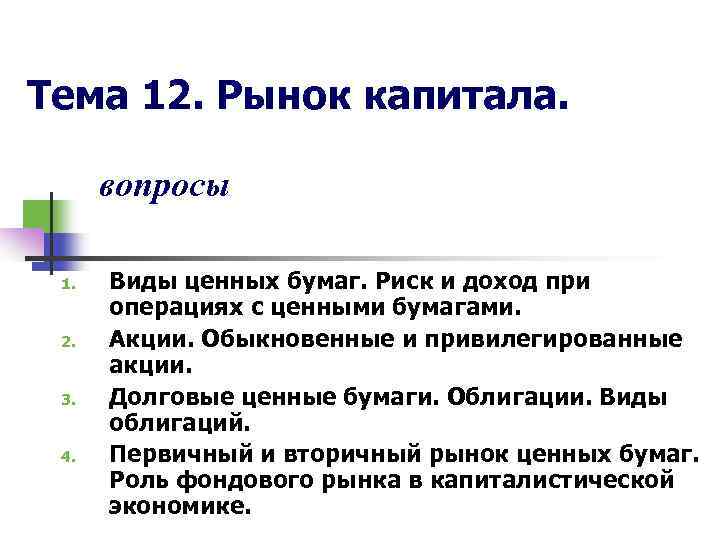 Тема 12. Рынок капитала.

вопросы

1. Виды ценных бумаг. Риск и доход при операциях с ценными бумагами.
2. Акции. Обыкновенные и привилегированные акции.
3. Долговые ценные бумаги. Облигации. Виды облигаций.
4. Первичный и вторичный рынок ценных бумаг. Роль фондового рынка в капиталистической экономике.